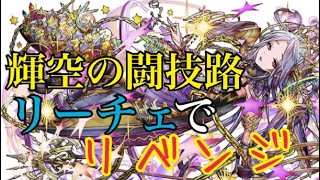 輝空の闘技路
リーチェで
リベンジ